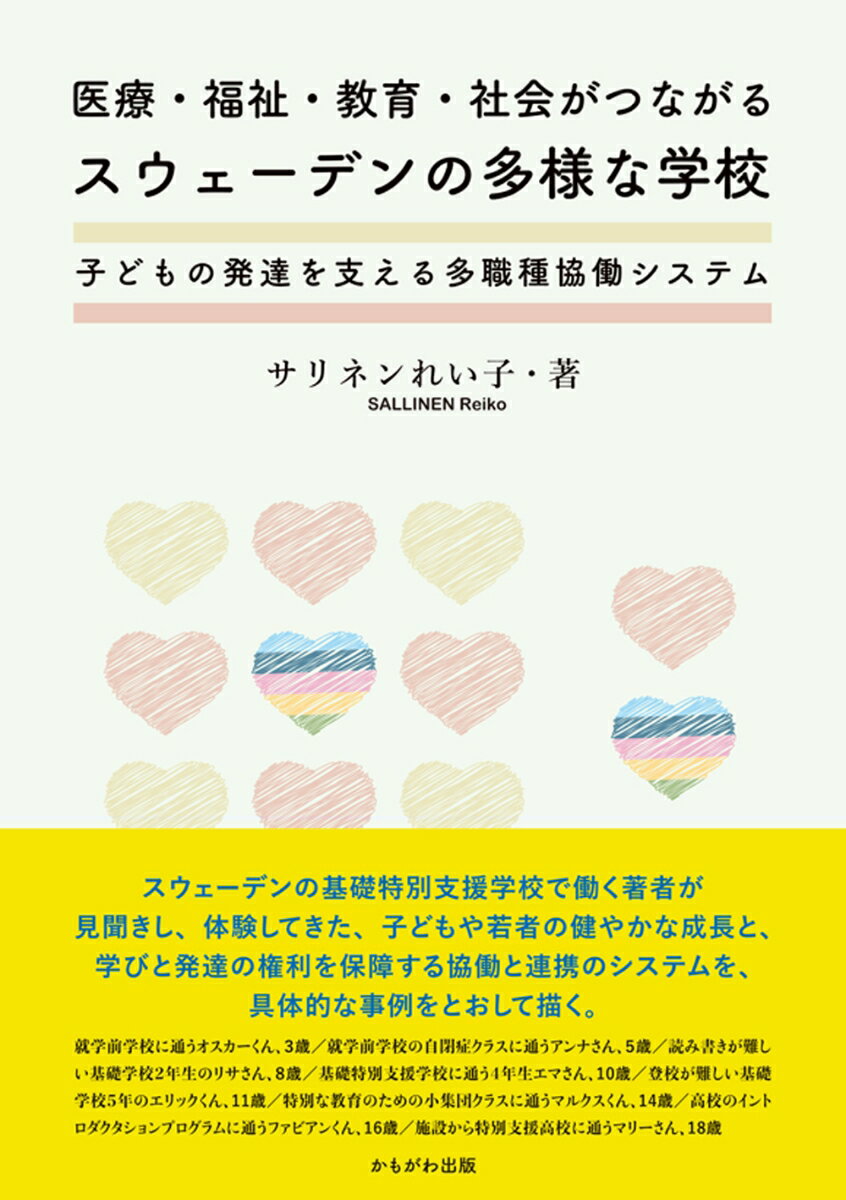 医療・福祉・教育・社会がつながる
スウェーデンの多様な学校

子どもの発達を支える多職種協働システム

サリネンれい子・著
SALLINEN Reiko

スウェーデンの基礎特別支援学校で働く著者が見聞きし、体験してきた、子どもや若者の健やかな成長と、学びと発達の権利を保障する協働と連携のシステムを、具体的な事例をとおして描く。

就学前学校に通うオスカーくん、3歳／就学前学校の自閉症クラスに通うアンナさん、5歳／読み書きが難しい基礎学校2年生のリサさん、8歳／基礎特別支援学校に通う4年生エマさん、10歳／登校が難しい基礎学校5年のエリックくん、11歳／特別な教育のための小集団クラスに通うマルクスくん、14歳／高校のイントロダクタションプログラムに通うファビアンくん、16歳／施設から特別支援高校に通うマリーさん、18歳

かもがわ出版